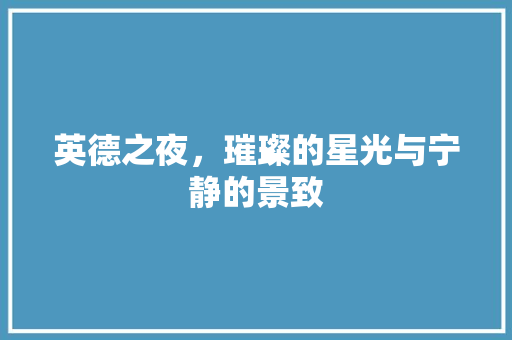 英德之夜，璀璨的星光与宁静的景致